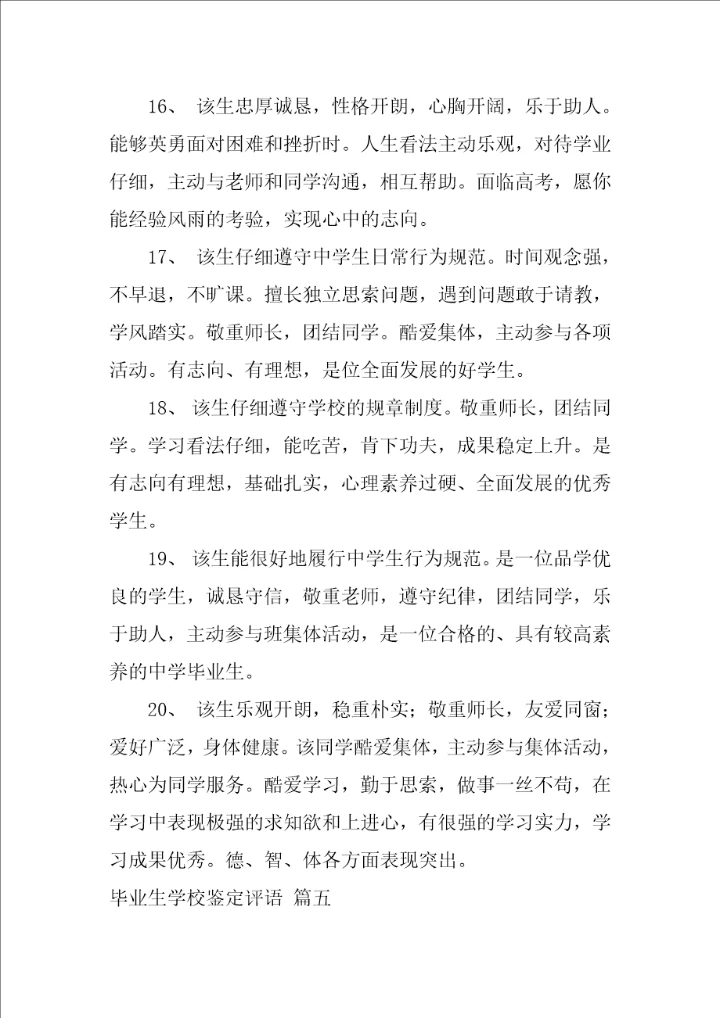 16、 该生忠厚诚恳，性格开朗，心胸开阔，乐于助人。能够英勇面对困难和挫折时。人生看法主动乐观，对待学业仔细，主动与老师和同学沟通，相互帮助。面临高考，愿你能经验风雨的考验，实现心中的志向。

17、 该生仔细遵守中学生日常行为规范。时间观念强，不早退，不旷课。擅长独立思索问题，遇到问题敢于请教，学风踏实。敬重师长，团结同学。酷爱集体，主动参与各项活动。有志向、有理想，是位全面发展的好学生。

18、 该生仔细遵守学校的规章制度。敬重师长，团结同学。学习看法仔细，能吃苦，肯下功夫，成果稳定上升。是有志向有理想，基础扎实，心理素养过硬、全面发展的优秀学生。

19、 该生能很好地履行中学生行为规范。是一位品学优良的学生，诚恳守信，敬重老师，遵守纪律，团结同学，乐于助人，主动参与班集体活动，是一位合格的、具有较高素养的中学毕业生。

20、 该生乐观开朗，稳重朴实；敬重师长，友爱同窗；爱好广泛，身体健康。该同学酷爱集体，主动参与集体活动，热心为同学服务。酷爱学习，勤于思索，做事一丝不苟，在学习中表现极强的求知欲和上进心，有很强的学习实力，学习成果优秀。德、智、体各方面表现突出。

毕业生学校鉴定评语 篇五